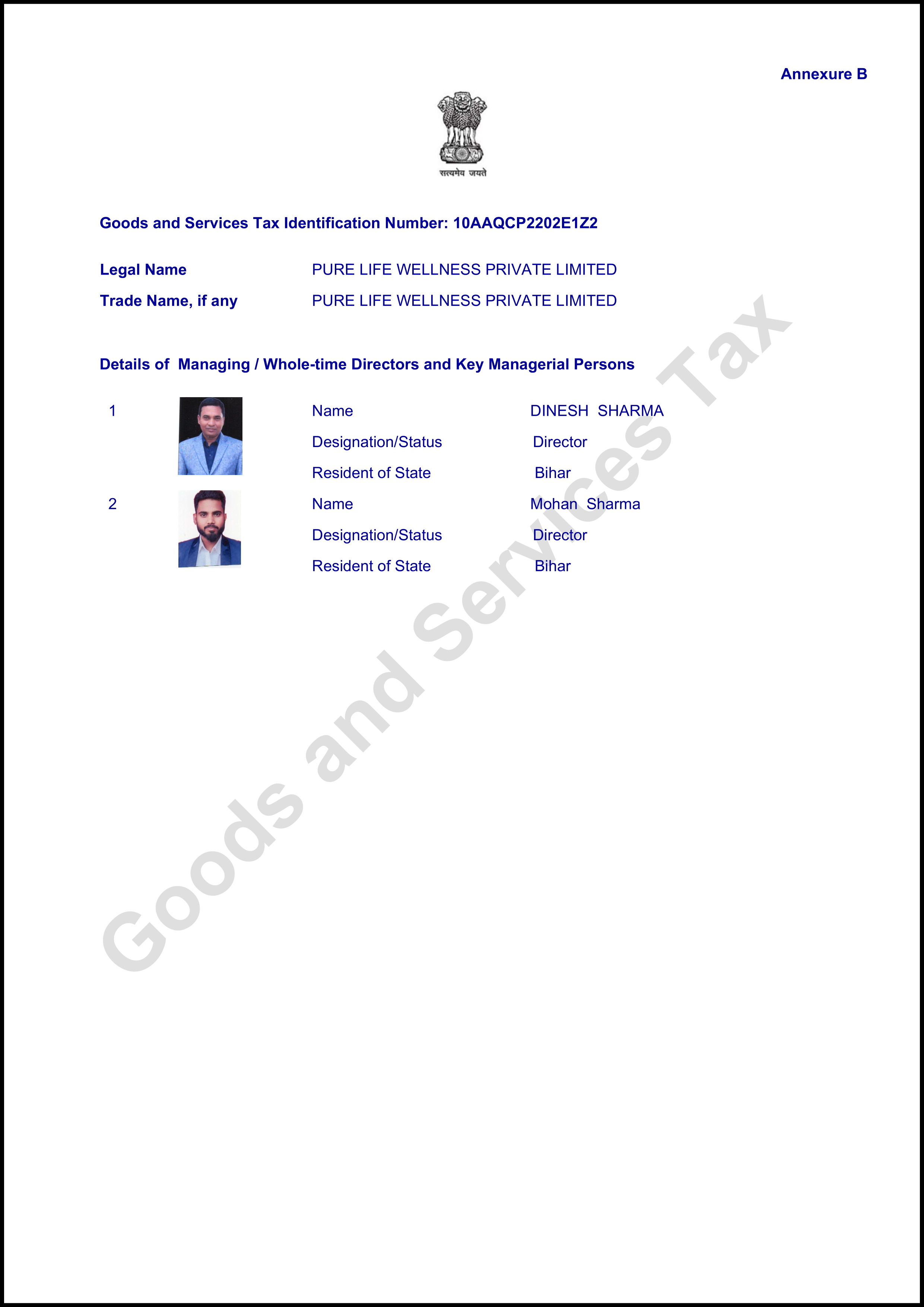 Annexure B

सत्यमेव जयते

Goods and Services Tax Identification Number: 10AAQCP2202E1Z2

Legal Name PURE LIFE WELLNESS PRIVATE LIMITED
Trade Name, if any PURE LIFE WELLNESS PRIVATE LIMITED

Details of Managing / Whole-time Directors and Key Managerial Persons

1
Name DINESH SHARMA
Designation/Status Director
Resident of State Bihar

2
Name Mohan Sharma
Designation/Status Director
Resident of State Bihar

Goods and Services Tax